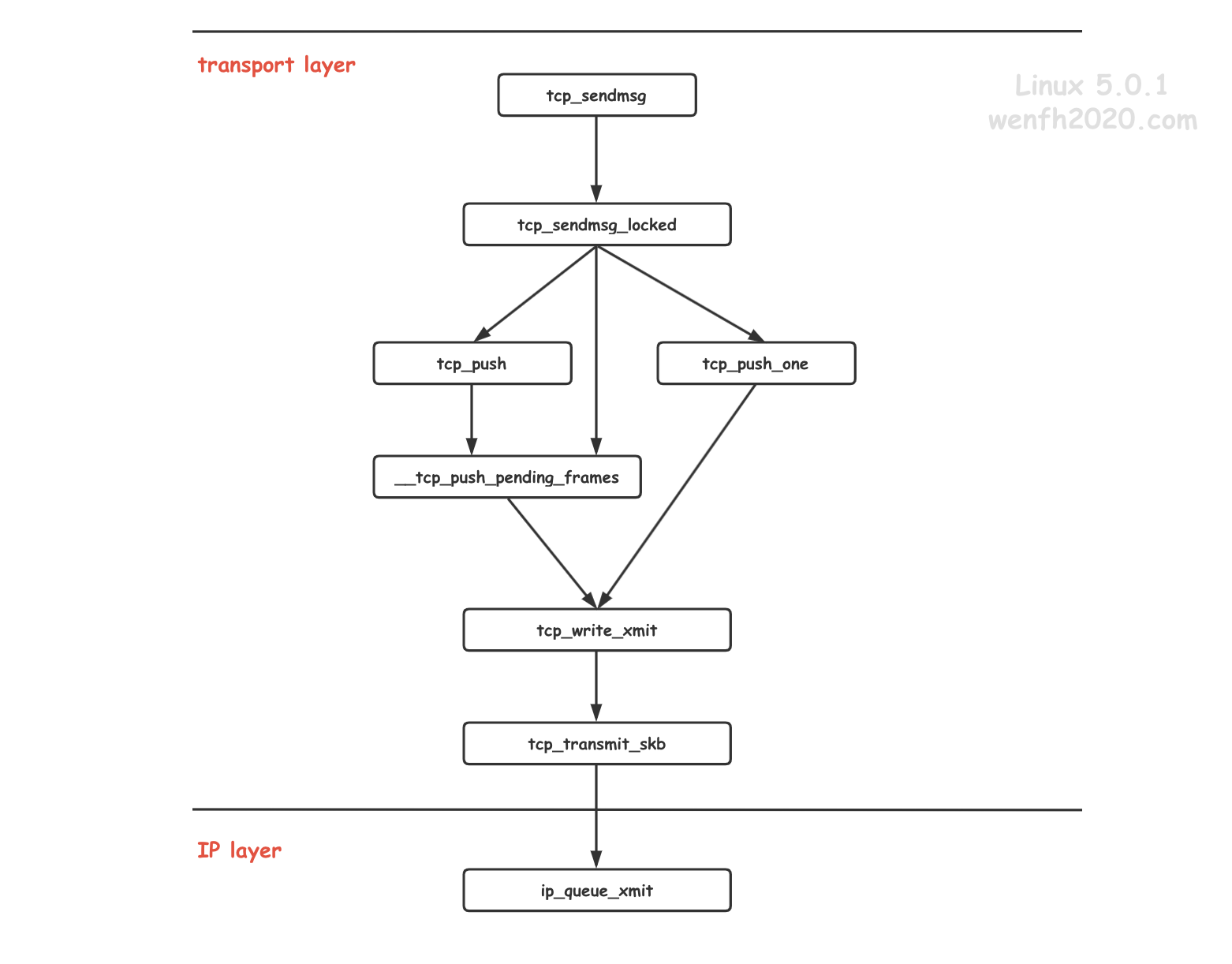 transport layer

Linux 5.0.1
wenfh2020.com

tcp_sendmsg

tcp_sendmsg_locked

tcp_push

tcp_push_one

__tcp_push_pending_frames

tcp_write_xmit

tcp_transmit_skb

IP layer

ip_queue_xmit